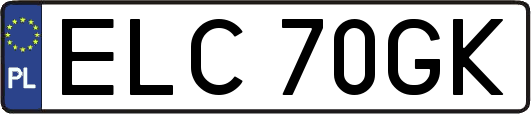 PL

ELC 70GK